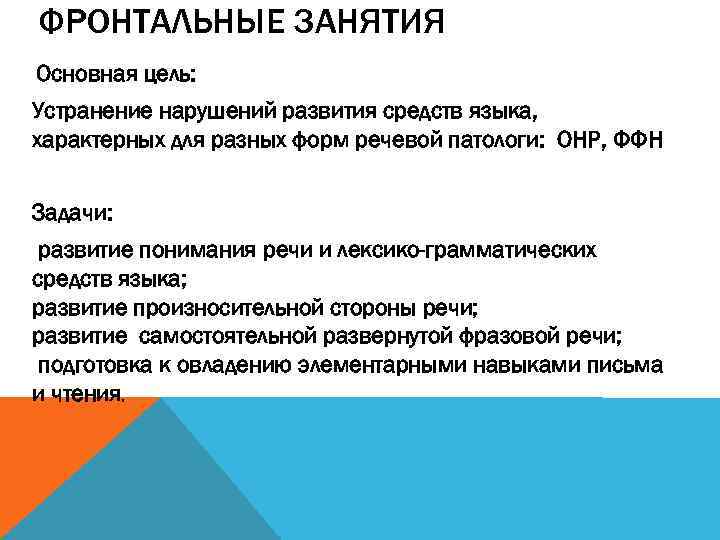 ФРОНТАЛЬНЫЕ ЗАНЯТИЯ

Основная цель:

Устранение нарушений развития средств языка, характерных для разных форм речевой патологи: ОНР, ФФН

Задачи:

развитие понимания речи и лексико-грамматических средств языка;
развитие произносительной стороны речи;
развитие самостоятельной развернутой фразовой речи;
подготовка к овладению элементарными навыками письма и чтения.